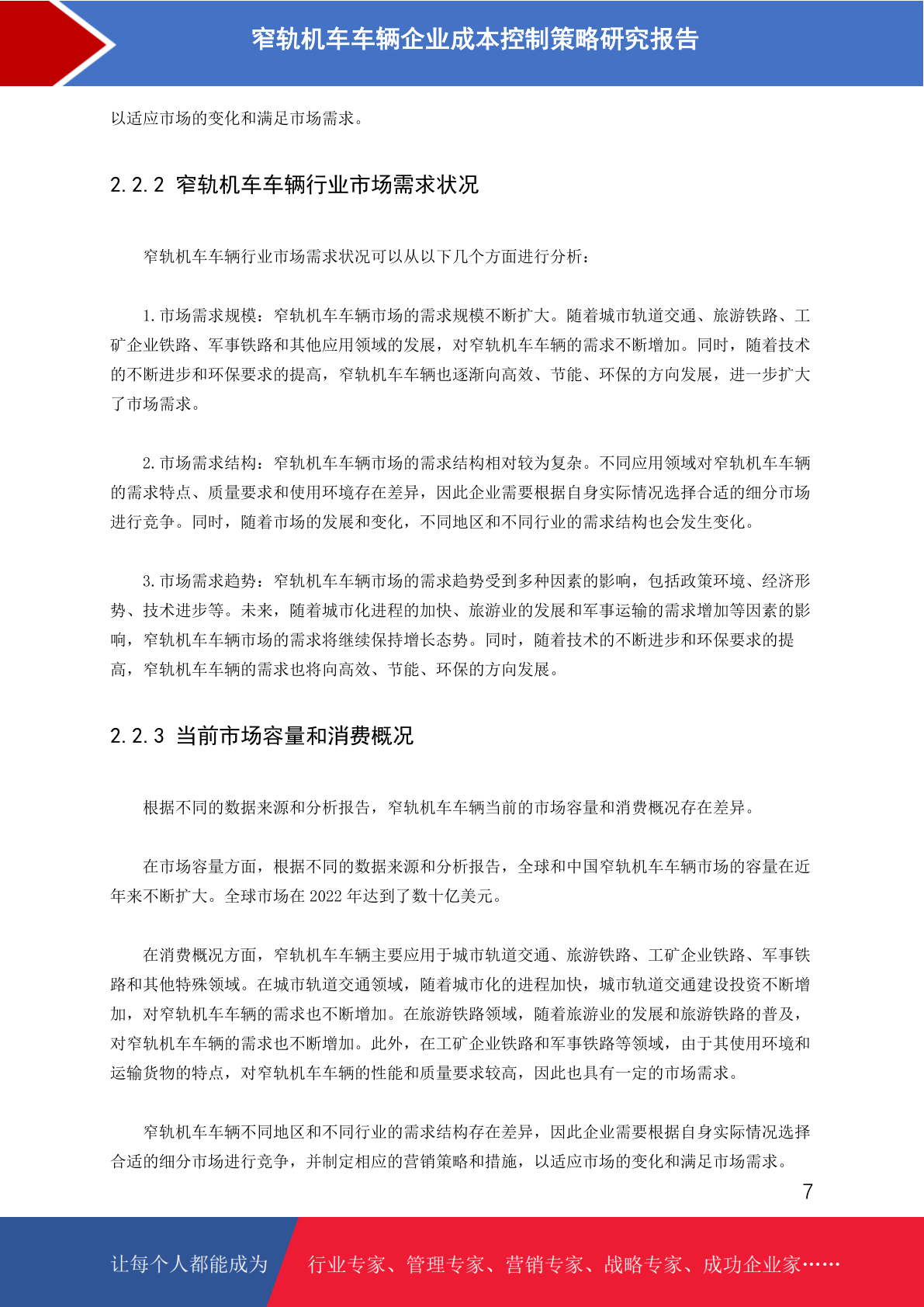 窄轨机车车辆企业成本控制策略研究报告

以适应市场的变化和满足市场需求。

2.2.2 窄轨机车车辆行业市场需求状况

窄轨机车车辆行业市场需求状况可以从以下几个方面进行分析：

1.市场需求规模：窄轨机车车辆市场的需求规模不断扩大。随着城市轨道交通、旅游铁路、工矿企业铁路、军事铁路和其他应用领域的发展，对窄轨机车车辆的需求不断增加。同时，随着技术的不断进步和环保要求的提高，窄轨机车车辆也逐渐向高效、节能、环保的方向发展，进一步扩大了市场需求。

2.市场需求结构：窄轨机车车辆市场的需求结构相对较为复杂。不同应用领域对窄轨机车车辆的需求特点、质量要求和使用环境存在差异，因此企业需要根据自身实际情况选择合适的细分市场进行竞争。同时，随着市场的发展和变化，不同地区和不同行业的需求结构也会发生变化。

3.市场需求趋势：窄轨机车车辆市场的需求趋势受到多种因素的影响，包括政策环境、经济形势、技术进步等。未来，随着城市化进程的加快、旅游业的发展和军事运输的需求增加等因素的影响，窄轨机车车辆市场的需求将继续保持增长态势。同时，随着技术的不断进步和环保要求的提高，窄轨机车车辆的需求也将向高效、节能、环保的方向发展。

2.2.3 当前市场容量和消费概况

根据不同的数据来源和分析报告，窄轨机车车辆当前的市场容量和消费概况存在差异。

在市场容量方面，根据不同的数据来源和分析报告，全球和中国窄轨机车车辆市场的容量在近年来不断扩大。全球市场在 2022 年达到了数十亿美元。

在消费概况方面，窄轨机车车辆主要应用于城市轨道交通、旅游铁路、工矿企业铁路、军事铁路和其他特殊领域。在城市轨道交通领域，随着城市化的进程加快，城市轨道交通建设投资不断增加，对窄轨机车车辆的需求也不断增加。在旅游铁路领域，随着旅游业的发展和旅游铁路的普及，对窄轨机车车辆的需求也不断增加。此外，在工矿企业铁路和军事铁路等领域，由于其使用环境和运输货物的特点，对窄轨机车车辆的性能和质量要求较高，因此也具有一定的市场需求。

窄轨机车车辆不同地区和不同行业的需求结构存在差异，因此企业需要根据自身实际情况选择合适的细分市场进行竞争，并制定相应的营销策略和措施，以适应市场的变化和满足市场需求。

7

让每个人都能成为 行业专家、管理专家、营销专家、战略专家、成功企业家……